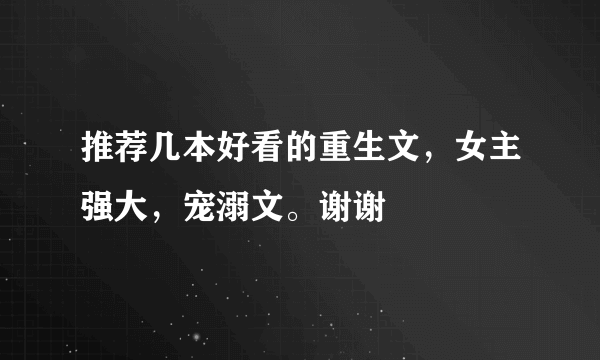 推荐几本好看的重生文，女主强大，宠溺文。谢谢